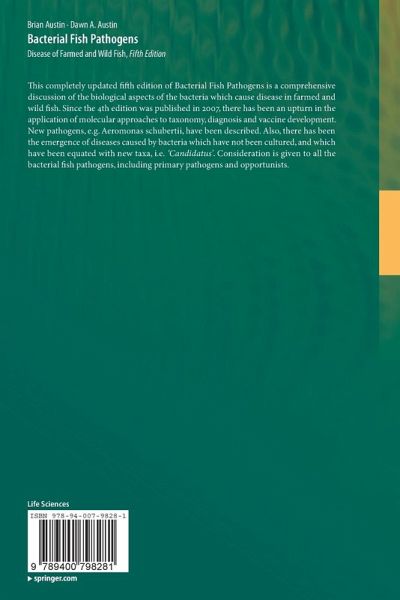 Brian Austin · Dawn A. Austin

Bacterial Fish Pathogens

Disease of Farmed and Wild Fish, Fifth Edition

This completely updated fifth edition of Bacterial Fish Pathogens is a comprehensive discussion of the biological aspects of the bacteria which cause disease in farmed and wild fish. Since the 4th edition was published in 2007, there has been an upturn in the application of molecular approaches to taxonomy, diagnosis and vaccine development. New pathogens, e.g. Aeromonas schubertii, have been described. Also, there has been the emergence of diseases caused by bacteria which have not been cultured, and which have been equated with new taxa, i.e. 'Candidatus'. Consideration is given to all the bacterial fish pathogens, including primary pathogens and opportunists.

Life Sciences

ISBN 978-94-007-9828-1

9 789400 798281

▸ springer.com